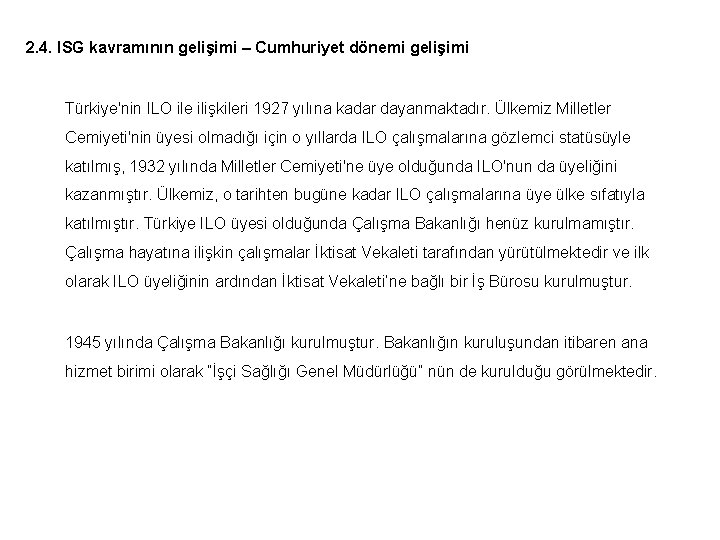 2.4. ISG kavramının gelişimi – Cumhuriyet dönemi gelişimi

Türkiye'nin ILO ile ilişkileri 1927 yılına kadar dayanmaktadır. Ülkemiz Milletler Cemiyeti'nin üyesi olmadığı için o yıllarda ILO çalışmalarına gözlemci statüsüyle katılmış, 1932 yılında Milletler Cemiyeti'ne üye olduğunda ILO'nun da üyeliğini kazanmıştır. Ülkemiz, o tarihten bugüne kadar ILO çalışmalarına üye ülke sıfatıyla katılmıştır. Türkiye ILO üyesi olduğunda Çalışma Bakanlığı henüz kurulmamıştır. Çalışma hayatına ilişkin çalışmalar İktisat Vekaleti tarafından yürütülmektedir ve ilk olarak ILO üyeliğinin ardından İktisat Vekaleti'ne bağlı bir İş Bürosu kurulmuştur.

1945 yılında Çalışma Bakanlığı kurulmuştur. Bakanlığın kuruluşundan itibaren ana hizmet birimi olarak "İşçi Sağlığı Genel Müdürlüğü" nün de kurulduğu görülmektedir.